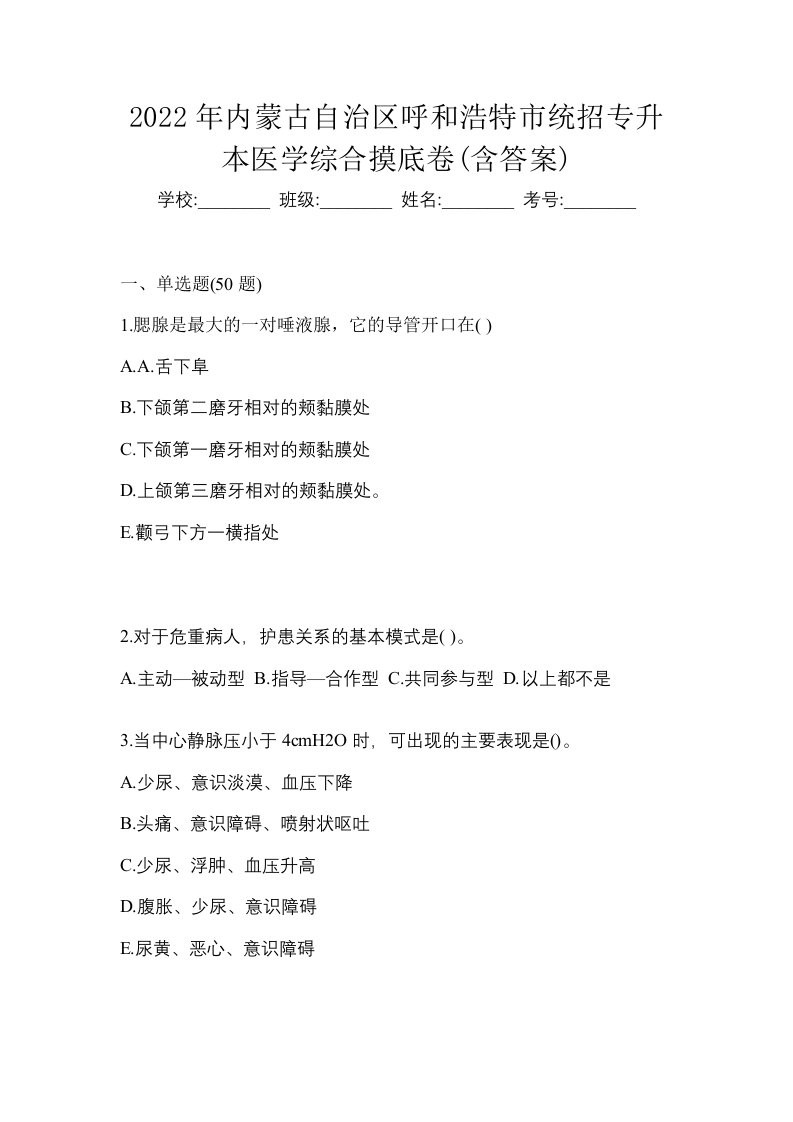 2022年内蒙古自治区呼和浩特市统招专升本医学综合摸底卷(含答案)

学校:________ 班级:________ 姓名:________ 考号:________

一、单选题(50 题)

1.腮腺是最大的一对唾液腺，它的导管开口在( )

A.A.舌下阜

B.下颌第二磨牙相对的颊黏膜处

C.下颌第一磨牙相对的颊黏膜处

D.上颌第三磨牙相对的颊黏膜处。

E.颧弓下方一横指处

2.对于危重病人，护患关系的基本模式是( )。

A.主动—被动型 B.指导—合作型 C.共同参与型 D.以上都不是

3.当中心静脉压小于 4cmH2O 时，可出现的主要表现是()。

A.少尿、意识淡漠、血压下降

B.头痛、意识障碍、喷射状呕吐

C.少尿、浮肿、血压升高

D.腹胀、少尿、意识障碍

E.尿黄、恶心、意识障碍